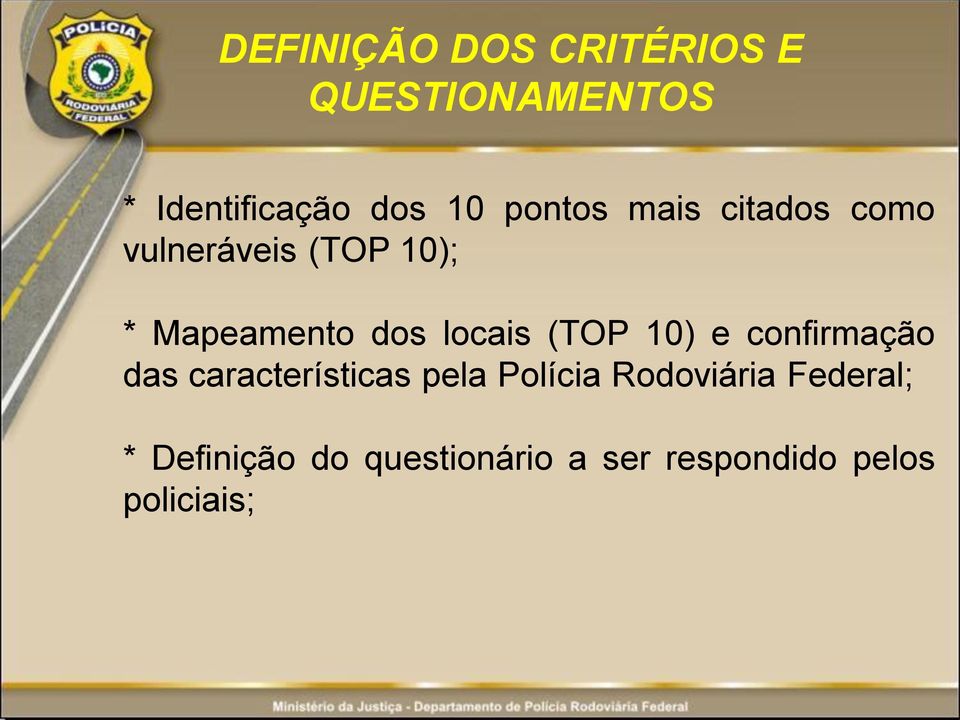 POLÍCIA
RODOVIÁRIA
FEDERAL

DEFINIÇÃO DOS CRITÉRIOS E QUESTIONAMENTOS

* Identificação dos 10 pontos mais citados como vulneráveis (TOP 10);

* Mapeamento dos locais (TOP 10) e confirmação das características pela Polícia Rodoviária Federal;

* Definição do questionário a ser respondido pelos policiais;

Ministério da Justiça - Departamento de Polícia Rodoviária Federal